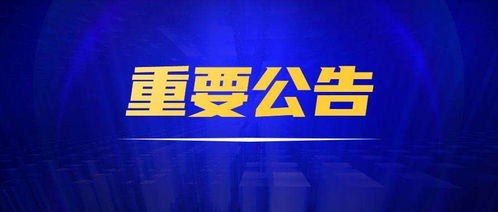 重要公告